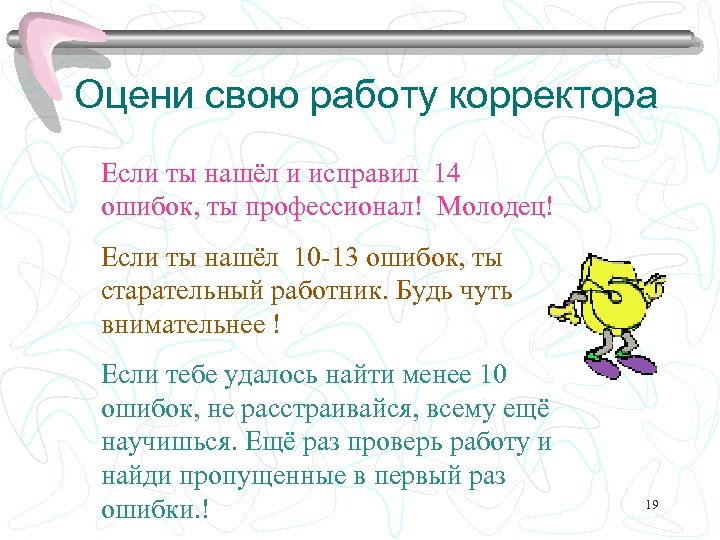 Оцени свою работу корректора

Если ты нашёл и исправил 14 ошибок, ты профессионал! Молодец!

Если ты нашёл 10-13 ошибок, ты старательный работник. Будь чуть внимательнее !

Если тебе удалось найти менее 10 ошибок, не расстраивайся, всему ещё научишься. Ещё раз проверь работу и найди пропущенные в первый раз ошибки.!

19